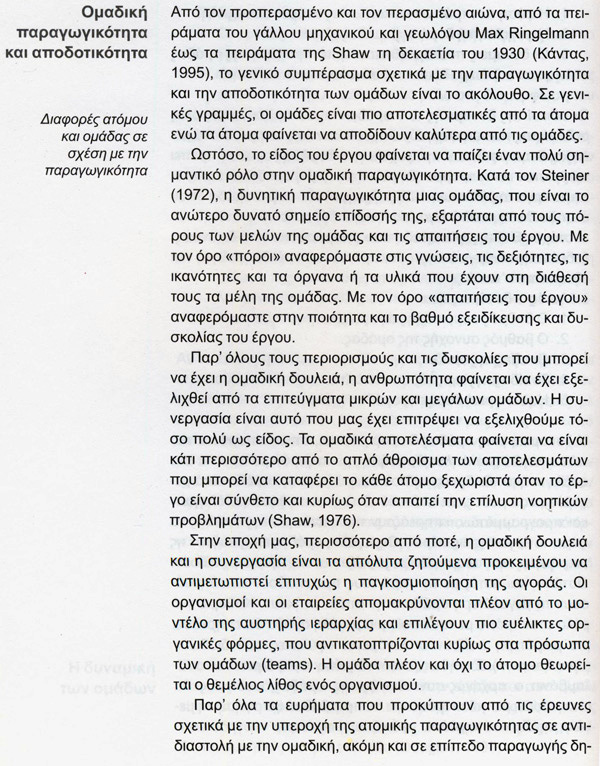 Ομαδική παραγωγικότητα και αποδοτικότητα

Διαφορές ατόμου και ομάδας σε σχέση με την παραγωγικότητα

Από τον προπερασμένο και τον περασμένο αιώνα, από τα πειράματα του γάλλου μηχανικού και γεωλόγου Max Ringelmann έως τα πειράματα της Shaw τη δεκαετία του 1930 (Κάντας, 1995), το γενικό συμπέρασμα σχετικά με την παραγωγικότητα και την αποδοτικότητα των ομάδων είναι το ακόλουθο. Σε γενικές γραμμές, οι ομάδες είναι πιο αποτελεσματικές από τα άτομα ενώ τα άτομα φαίνεται να αποδίδουν καλύτερα από τις ομάδες.

Ωστόσο, το είδος του έργου φαίνεται να παίζει έναν πολύ σημαντικό ρόλο στην ομαδική παραγωγικότητα. Κατά τον Steiner (1972), η δυνητική παραγωγικότητα μιας ομάδας, που είναι το ανώτερο δυνατό σημείο επίδοσής της, εξαρτάται από τους πόρους των μελών της ομάδας και τις απαιτήσεις του έργου. Με τον όρο «πόροι» αναφερόμαστε στις γνώσεις, τις δεξιότητες, τις ικανότητες και τα όργανα ή τα υλικά που έχουν στη διάθεσή τους τα μέλη της ομάδας. Με τον όρο «απαιτήσεις του έργου» αναφερόμαστε στην ποιότητα και το βαθμό εξειδίκευσης και δυσκολίας του έργου.

Παρ' όλους τους περιορισμούς και τις δυσκολίες που μπορεί να έχει η ομαδική δουλειά, η ανθρωπότητα φαίνεται να έχει εξελιχθεί από τα επιτεύγματα μικρών και μεγάλων ομάδων. Η συνεργασία είναι αυτό που μας έχει επιτρέψει να εξελιχθούμε τόσο πολύ ως είδος. Τα ομαδικά αποτελέσματα φαίνεται να είναι κάτι περισσότερο από το απλό άθροισμα των αποτελεσμάτων που μπορεί να καταφέρει το κάθε άτομο ξεχωριστά όταν το έργο είναι σύνθετο και κυρίως όταν απαιτεί την επίλυση νοητικών προβλημάτων (Shaw, 1976).

Στην εποχή μας, περισσότερο από ποτέ, η ομαδική δουλειά και η συνεργασία είναι τα απόλυτα ζητούμενα προκειμένου να αντιμετωπιστεί επιτυχώς η παγκοσμιοποίηση της αγοράς. Οι οργανισμοί και οι εταιρείες απομακρύνονται πλέον από το μοντέλο της αυστηρής ιεραρχίας και επιλέγουν πιο ευέλικτες οργανικές φόρμες, που αντικατοπτρίζονται κυρίως στα πρόσωπα των ομάδων (teams). Η ομάδα πλέον και όχι το άτομο θεωρείται ο θεμέλιος λίθος ενός οργανισμού.

Παρ' όλα τα ευρήματα που προκύπτουν από τις έρευνες σχετικά με την υπεροχή της ατομικής παραγωγικότητας σε αντιδιαστολή με την ομαδική, ακόμη και σε επίπεδο παραγωγής δη-